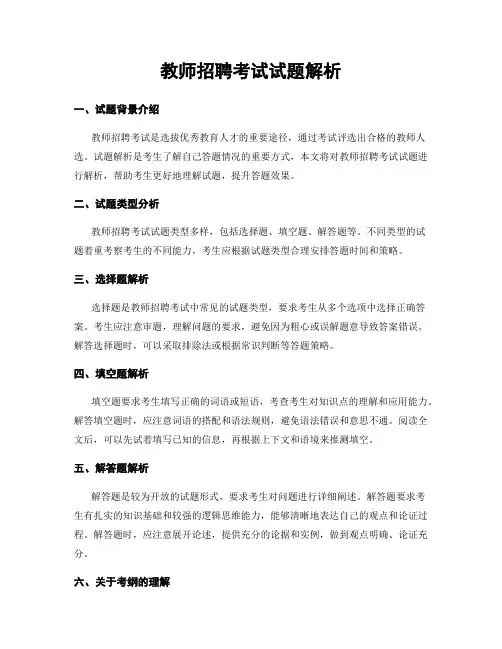 教师招聘考试试题解析

一、试题背景介绍

教师招聘考试是选拔优秀教育人才的重要途径，通过考试评选出合格的教师人选。试题解析是考生了解自己答题情况的重要方式，本文将对教师招聘考试试题进行解析，帮助考生更好地理解试题，提升答题效果。

二、试题类型分析

教师招聘考试试题类型多样，包括选择题、填空题、解答题等。不同类型的试题着重考察考生的不同能力，考生应根据试题类型合理安排答题时间和策略。

三、选择题解析

选择题是教师招聘考试中常见的试题类型，要求考生从多个选项中选择正确答案。考生应注意审题，理解问题的要求，避免因为粗心或误解题意导致答案错误。解答选择题时，可以采取排除法或根据常识判断等答题策略。

四、填空题解析

填空题要求考生填写正确的词语或短语，考查考生对知识点的理解和应用能力。解答填空题时，应注意词语的搭配和语法规则，避免语法错误和意思不通。阅读全文后，可以先试着填写已知的信息，再根据上下文和语境来推测填空。

五、解答题解析

解答题是较为开放的试题形式，要求考生对问题进行详细阐述。解答题要求考生有扎实的知识基础和较强的逻辑思维能力，能够清晰地表达自己的观点和论证过程。解答题时，应注意展开论述，提供充分的论据和实例，做到观点明确、论证充分。

六、关于考纲的理解